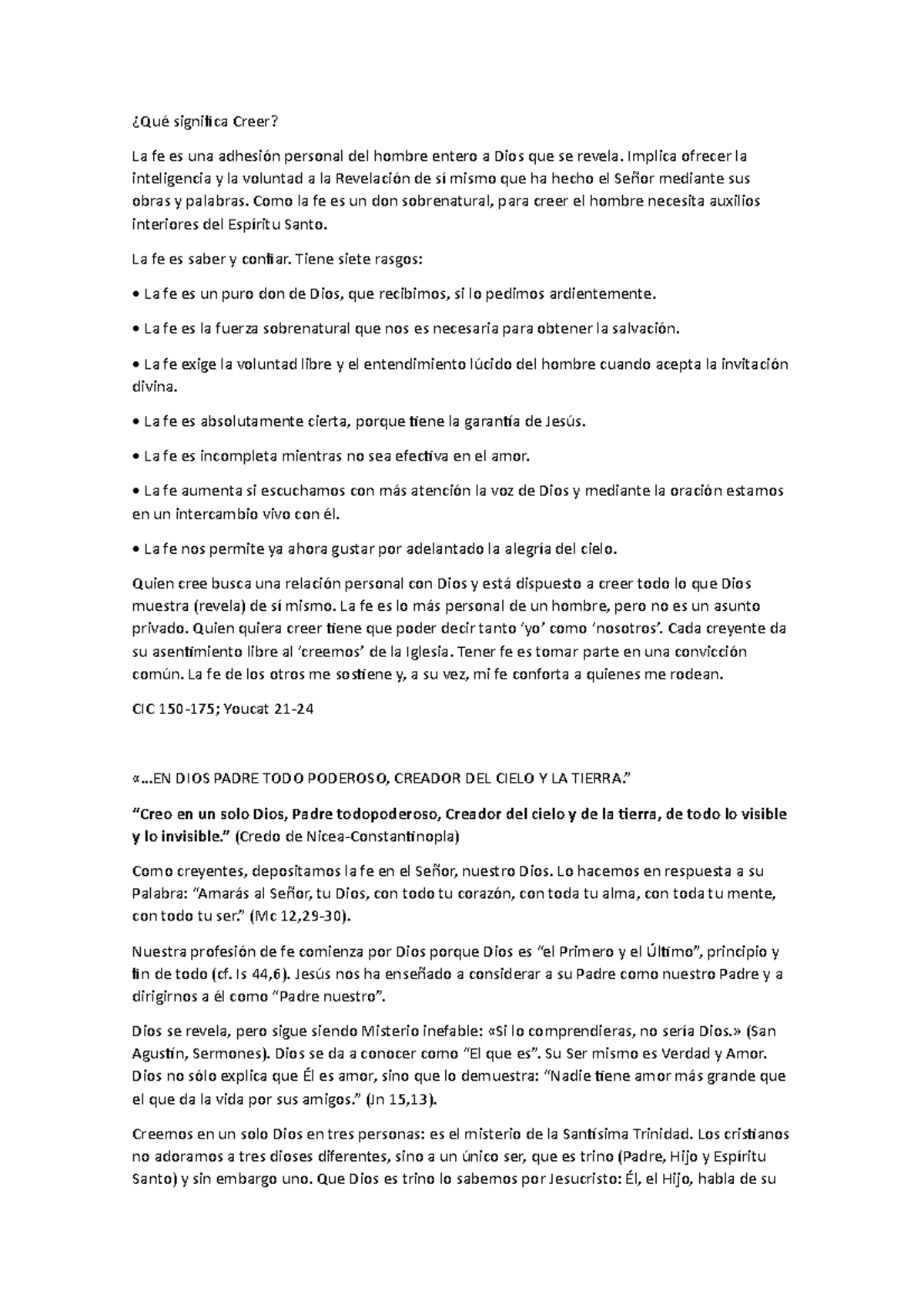 ¿Qué significa Creer?

La fe es una adhesión personal del hombre entero a Dios que se revela. Implica ofrecer la inteligencia y la voluntad a la Revelación de sí mismo que ha hecho el Señor mediante sus obras y palabras. Como la fe es un don sobrenatural, para creer el hombre necesita auxilios interiores del Espíritu Santo.

La fe es saber y confiar. Tiene siete rasgos:

• La fe es un puro don de Dios, que recibimos, si lo pedimos ardientemente.

• La fe es la fuerza sobrenatural que nos es necesaria para obtener la salvación.

• La fe exige la voluntad libre y el entendimiento lúcido del hombre cuando acepta la invitación divina.

• La fe es absolutamente cierta, porque tiene la garantía de Jesús.

• La fe es incompleta mientras no sea efectiva en el amor.

• La fe aumenta si escuchamos con más atención la voz de Dios y mediante la oración estamos en un intercambio vivo con él.

• La fe nos permite ya ahora gustar por adelantado la alegría del cielo.

Quien cree busca una relación personal con Dios y está dispuesto a creer todo lo que Dios muestra (revela) de sí mismo. La fe es lo más personal de un hombre, pero no es un asunto privado. Quien quiera creer tiene que poder decir tanto 'yo' como 'nosotros'. Cada creyente da su asentimiento libre al 'creemos' de la Iglesia. Tener fe es tomar parte en una convicción común. La fe de los otros me sostiene y, a su vez, mi fe conforta a quienes me rodean.

CIC 150-175; Youcat 21-24

«...EN DIOS PADRE TODO PODEROSO, CREADOR DEL CIELO Y LA TIERRA."

"Creo en un solo Dios, Padre todopoderoso, Creador del cielo y de la tierra, de todo lo visible y lo invisible." (Credo de Nicea-Constantinopla)

Como creyentes, depositamos la fe en el Señor, nuestro Dios. Lo hacemos en respuesta a su Palabra: "Amarás al Señor, tu Dios, con todo tu corazón, con toda tu alma, con toda tu mente, con todo tu ser." (Mc 12,29-30).

Nuestra profesión de fe comienza por Dios porque Dios es "el Primero y el Último", principio y fin de todo (cf. Is 44,6). Jesús nos ha enseñado a considerar a su Padre como nuestro Padre y a dirigirnos a él como "Padre nuestro".

Dios se revela, pero sigue siendo Misterio inefable: «Si lo comprendieras, no sería Dios.» (San Agustín, Sermones). Dios se da a conocer como "El que es". Su Ser mismo es Verdad y Amor. Dios no sólo explica que Él es amor, sino que lo demuestra: "Nadie tiene amor más grande que el que da la vida por sus amigos." (Jn 15,13).

Creemos en un solo Dios en tres personas: es el misterio de la Santísima Trinidad. Los cristianos no adoramos a tres dioses diferentes, sino a un único ser, que es trino (Padre, Hijo y Espíritu Santo) y sin embargo uno. Que Dios es trino lo sabemos por Jesucristo: Él, el Hijo, habla de su